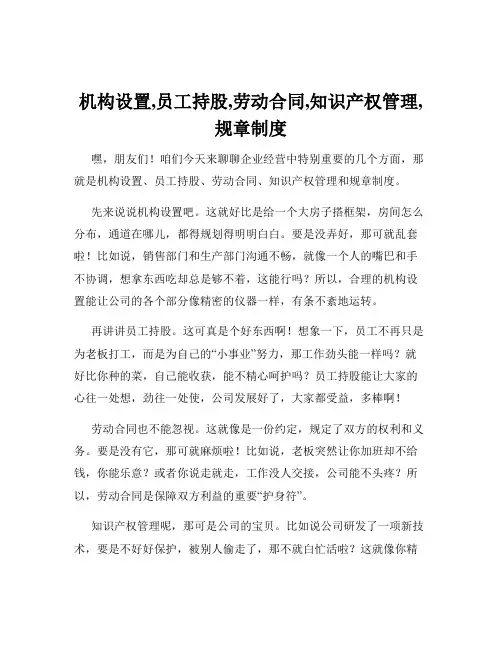 机构设置,员工持股,劳动合同,知识产权管理,规章制度

嘿，朋友们！咱们今天来聊聊企业经营中特别重要的几个方面，那就是机构设置、员工持股、劳动合同、知识产权管理和规章制度。

先来说说机构设置吧。这就好比是给一个大房子搭框架，房间怎么分布，通道在哪儿，都得规划得明明白白。要是没弄好，那可就乱套啦！比如说，销售部门和生产部门沟通不畅，就像一个人的嘴巴和手不协调，想拿东西吃却总是够不着，这能行吗？所以，合理的机构设置能让公司的各个部分像精密的仪器一样，有条不紊地运转。

再讲讲员工持股。这可真是个好东西啊！想象一下，员工不再只是为老板打工，而是为自己的“小事业”努力，那工作劲头能一样吗？就好比你种的菜，自己能收获，能不精心呵护吗？员工持股能让大家的心往一处想，劲往一处使，公司发展好了，大家都受益，多棒啊！

劳动合同也不能忽视。这就像是一份约定，规定了双方的权利和义务。要是没有它，那可就麻烦啦！比如说，老板突然让你加班却不给钱，你能乐意？或者你说走就走，工作没人交接，公司能不头疼？所以，劳动合同是保障双方利益的重要“护身符”。

知识产权管理呢，那可是公司的宝贝。比如说公司研发了一项新技术，要是不好好保护，被别人偷走了，那不就白忙活啦？这就像你精